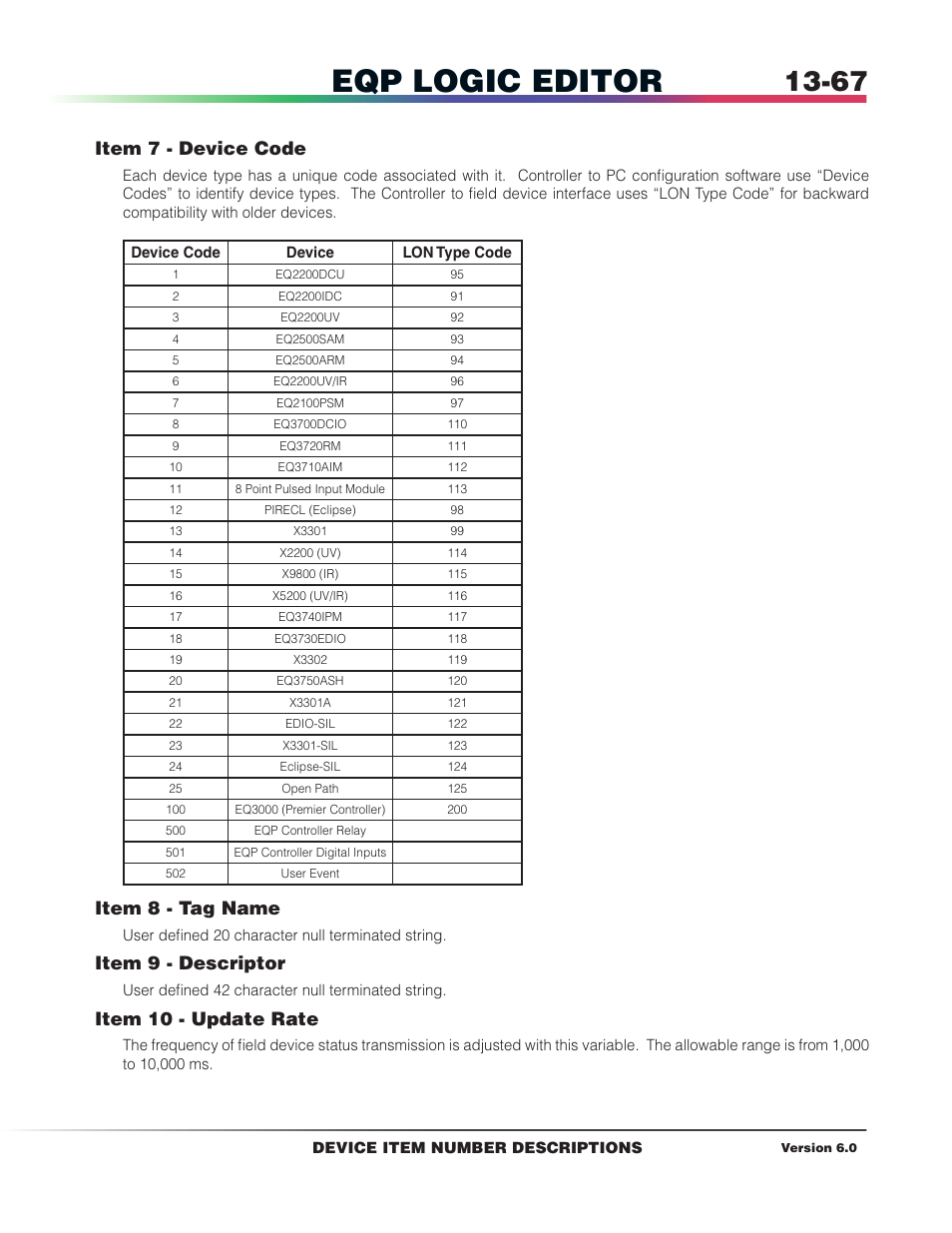 EQP LOGIC EDITOR 13-67

Item 7 - Device Code

Each device type has a unique code associated with it. Controller to PC configuration software use “Device Codes” to identify device types. The Controller to field device interface uses “LON Type Code” for backward compatibility with older devices.

| Device Code | Device | LON Type Code |
|---|---|---|
| 1 | EQ2200DCU | 95 |
| 2 | EQ2200IDC | 91 |
| 3 | EQ2200UV | 92 |
| 4 | EQ2500SAM | 93 |
| 5 | EQ2500ARM | 94 |
| 6 | EQ2200UV/IR | 96 |
| 7 | EQ2100PSM | 97 |
| 8 | EQ3700DCIO | 110 |
| 9 | EQ3720RM | 111 |
| 10 | EQ3710AIM | 112 |
| 11 | 8 Point Pulsed Input Module | 113 |
| 12 | PIRECL (Eclipse) | 98 |
| 13 | X3301 | 99 |
| 14 | X2200 (UV) | 114 |
| 15 | X9800 (IR) | 115 |
| 16 | X5200 (UV/IR) | 116 |
| 17 | EQ3740IPM | 117 |
| 18 | EQ3730EDIO | 118 |
| 19 | X3302 | 119 |
| 20 | EQ3750ASH | 120 |
| 21 | X3301A | 121 |
| 22 | EDIO-SIL | 122 |
| 23 | X3301-SIL | 123 |
| 24 | Eclipse-SIL | 124 |
| 25 | Open Path | 125 |
| 100 | EQ3000 (Premier Controller) | 200 |
| 500 | EQP Controller Relay | |
| 501 | EQP Controller Digital Inputs | |
| 502 | User Event | |

Item 8 - Tag Name

User defined 20 character null terminated string.

Item 9 - Descriptor

User defined 42 character null terminated string.

Item 10 - Update Rate

The frequency of field device status transmission is adjusted with this variable. The allowable range is from 1,000 to 10,000 ms.

DEVICE ITEM NUMBER DESCRIPTIONS Version 6.0